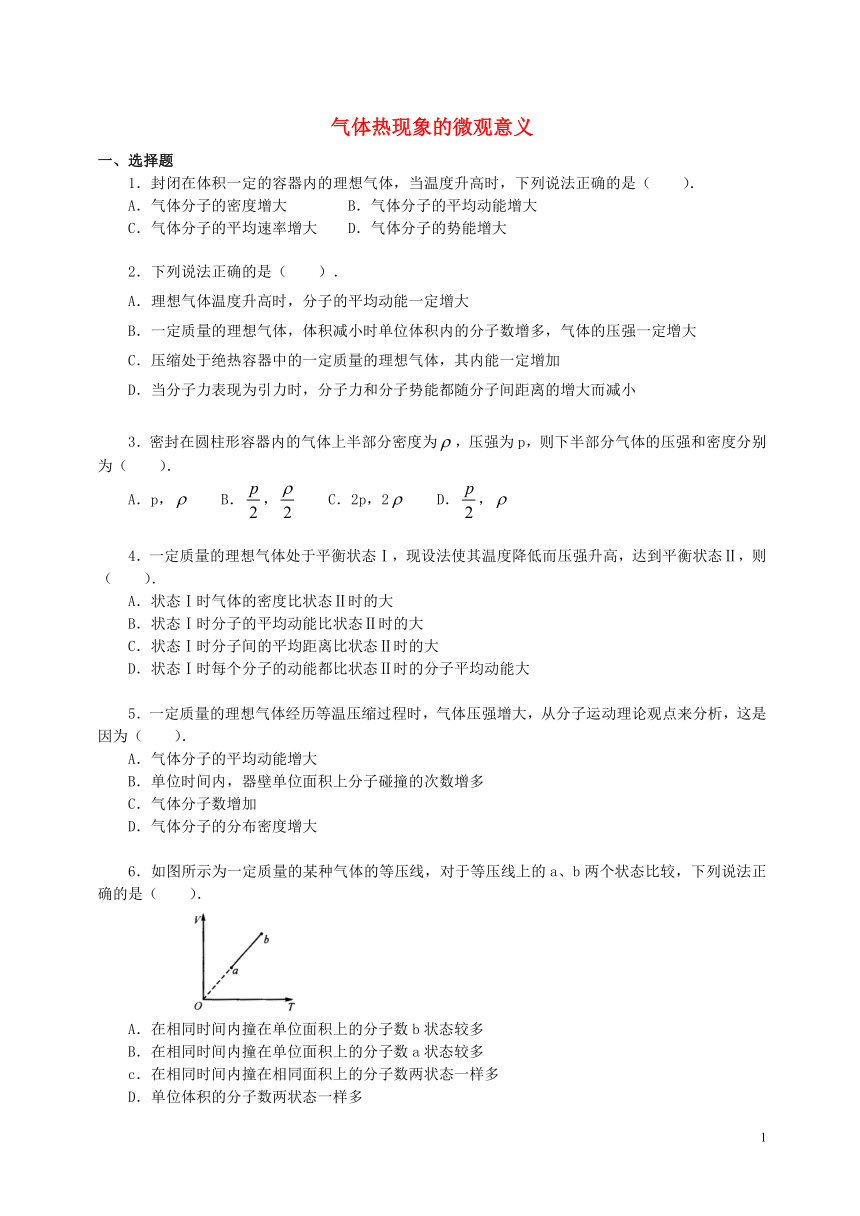 气体热现象的微观意义

一、选择题

1．封闭在体积一定的容器内的理想气体，当温度升高时，下列说法正确的是（　　）.

A．气体分子的密度增大　　　B．气体分子的平均动能增大

C．气体分子的平均速率增大　　D．气体分子的势能增大

2．下列说法正确的是（　　）．

A．理想气体温度升高时，分子的平均动能一定增大

B．一定质量的理想气体，体积减小时单位体积内的分子数增多，气体的压强一定增大

C．压缩处于绝热容器中的一定质量的理想气体，其内能一定增加

D．当分子力表现为引力时，分子力和分子势能都随分子间距离的增大而减小

3．密封在圆柱形容器内的气体上半部分密度为$\rho$，压强为p，则下半部分气体的压强和密度分别为（　　）.

A．p，$\rho$　　B．$\frac{p}{2}$，$\frac{\rho}{2}$　　C．2p，2$\rho$　　D．$\frac{p}{2}$，$\rho$

4．一定质量的理想气体处于平衡状态Ⅰ，现设法使其温度降低而压强升高，达到平衡状态Ⅱ，则（　　）.

A．状态Ⅰ时气体的密度比状态Ⅱ时的大

B．状态Ⅰ时分子的平均动能比状态Ⅱ时的大

C．状态Ⅰ时分子间的平均距离比状态Ⅱ时的大

D．状态Ⅰ时每个分子的动能都比状态Ⅱ时的分子平均动能大

5．一定质量的理想气体经历等温压缩过程时，气体压强增大，从分子运动理论观点来分析，这是因为（　　）.

A．气体分子的平均动能增大

B．单位时间内，器壁单位面积上分子碰撞的次数增多

C．气体分子数增加

D．气体分子的分布密度增大

6．如图所示为一定质量的某种气体的等压线，对于等压线上的a、b两个状态比较，下列说法正确的是（　　）.

V
b
a
O
T

A．在相同时间内撞在单位面积上的分子数b状态较多

B．在相同时间内撞在单位面积上的分子数a状态较多

c．在相同时间内撞在相同面积上的分子数两状态一样多

D．单位体积的分子数两状态一样多

1